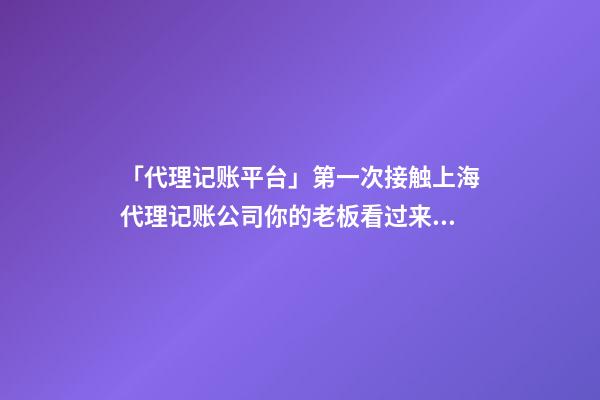 「代理记账平台」第一次接触上海代理记账公司你的老板看过来...